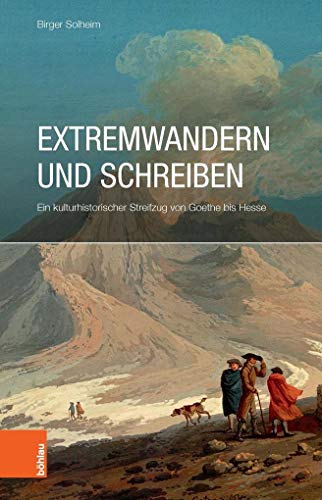 Birger Solheim

EXTREMWANDERN UND SCHREIBEN

Ein kulturhistorischer Streifzug von Goethe bis Hesse

böhlau